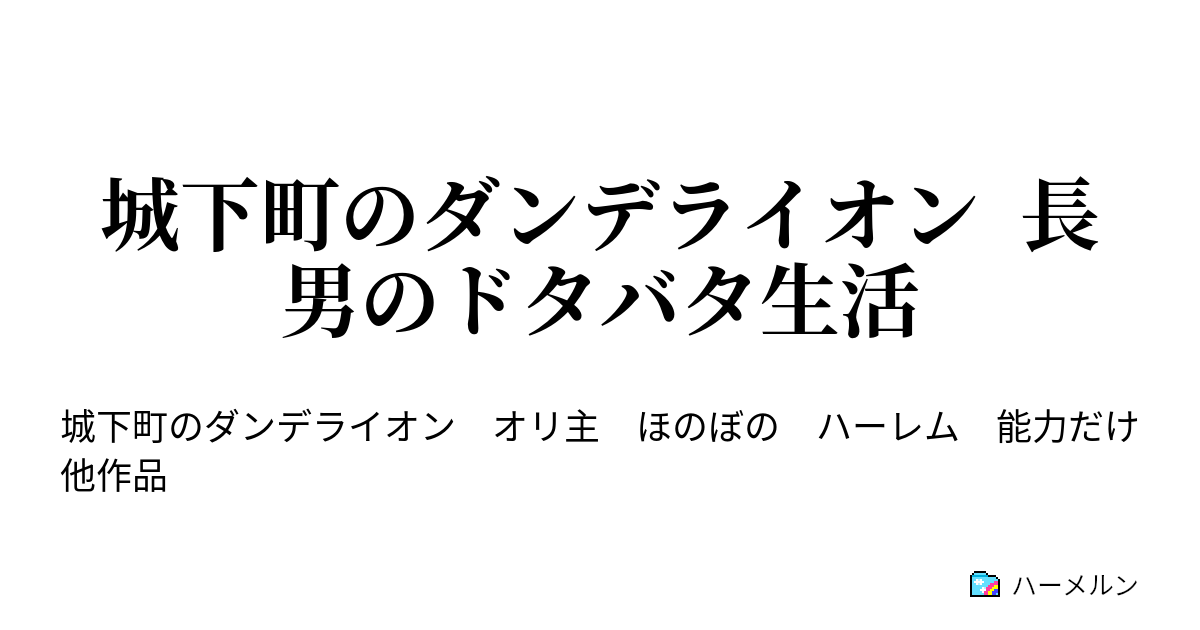 城下町のダンデライオン 長男のドタバタ生活

城下町のダンデライオン　オリ主　ほのぼの　ハーレム　能力だけ他作品

ハーメルン